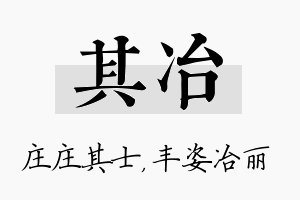 其冶

庄庄其士，丰姿冶丽